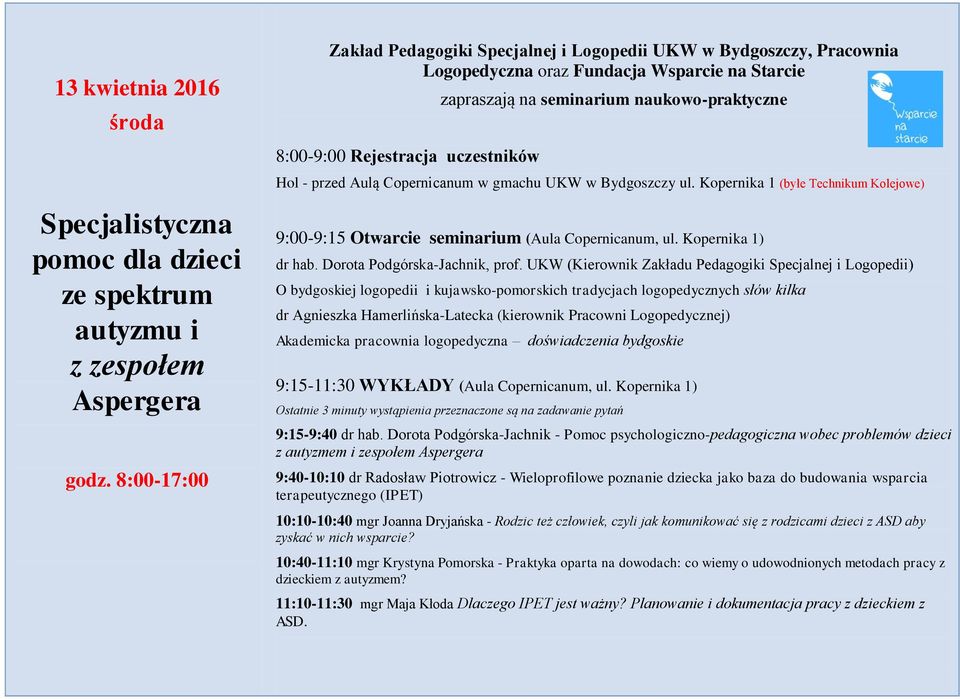 13 kwietnia 2016
środa

Specjalistyczna pomoc dla dzieci ze spektrum autyzmu i z zespołem Aspergera

godz. 8:00-17:00

Zakład Pedagogiki Specjalnej i Logopedii UKW w Bydgoszczy, Pracownia Logopedyczna oraz Fundacja Wsparcie na Starcie
zapraszają na seminarium naukowo-praktyczne

Wsparcie na starcie

8:00-9:00 Rejestracja uczestników
Hol - przed Aulą Copernicanum w gmachu UKW w Bydgoszczy ul. Kopernika 1 (byłe Technikum Kolejowe)

9:00-9:15 Otwarcie seminarium (Aula Copernicanum, ul. Kopernika 1)
dr hab. Dorota Podgórska-Jachnik, prof. UKW (Kierownik Zakładu Pedagogiki Specjalnej i Logopedii)
O bydgoskiej logopedii i kujawsko-pomorskich tradycjach logopedycznych słów kilka
dr Agnieszka Hamerlińska-Latecka (kierownik Pracowni Logopedycznej)
Akademicka pracownia logopedyczna – doświadczenia bydgoskie

9:15-11:30 WYKŁADY (Aula Copernicanum, ul. Kopernika 1)
Ostatnie 3 minuty wystąpienia przeznaczone są na zadawanie pytań

9:15-9:40 dr hab. Dorota Podgórska-Jachnik - Pomoc psychologiczno-pedagogiczna wobec problemów dzieci z autyzmem i zespołem Aspergera

9:40-10:10 dr Radosław Piotrowicz - Wieloprofilowe poznanie dziecka jako baza do budowania wsparcia terapeutycznego (IPET)

10:10-10:40 mgr Joanna Dryjańska - Rodzic też człowiek, czyli jak komunikować się z rodzicami dzieci z ASD aby zyskać w nich wsparcie?

10:40-11:10 mgr Krystyna Pomorska - Praktyka oparta na dowodach: co wiemy o udowodnionych metodach pracy z dzieckiem z autyzmem?

11:10-11:30 mgr Maja Kloda Dlaczego IPET jest ważny? Planowanie i dokumentacja pracy z dzieckiem z ASD.